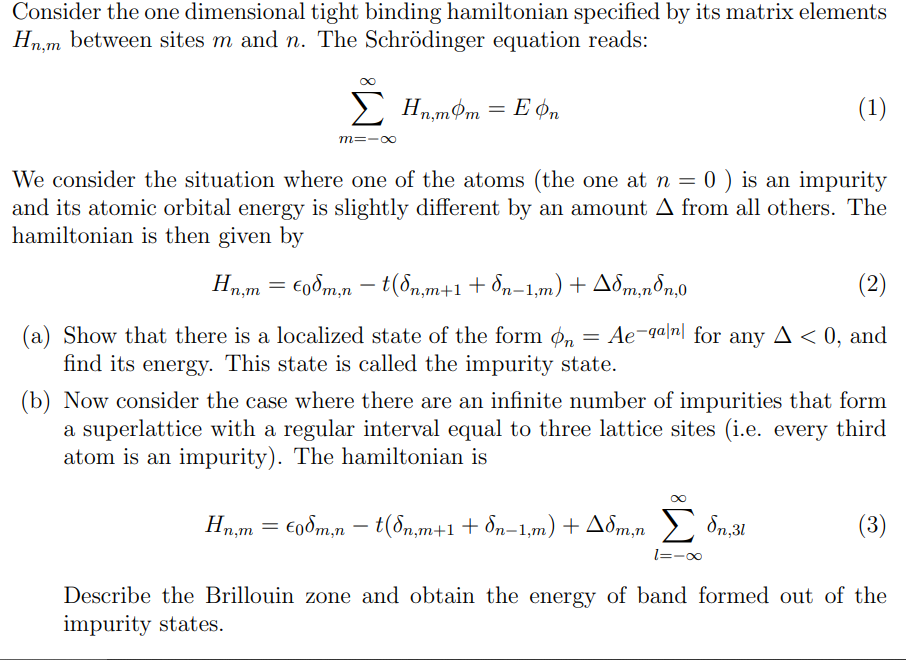 Consider the one dimensional tight binding hamiltonian specified by its matrix elements $H_{n,m}$ between sites $m$ and $n$. The Schrödinger equation reads:

$$\sum_{m=-\infty}^{\infty} H_{n,m}\phi_m = E\,\phi_n \quad (1)$$

We consider the situation where one of the atoms (the one at $n = 0$ ) is an impurity and its atomic orbital energy is slightly different by an amount $\Delta$ from all others. The hamiltonian is then given by

$$H_{n,m} = \epsilon_0\delta_{m,n} - t(\delta_{n,m+1} + \delta_{n-1,m}) + \Delta\delta_{m,n}\delta_{n,0} \quad (2)$$

(a) Show that there is a localized state of the form $\phi_n = Ae^{-qa|n|}$ for any $\Delta < 0$, and find its energy. This state is called the impurity state.

(b) Now consider the case where there are an infinite number of impurities that form a superlattice with a regular interval equal to three lattice sites (i.e. every third atom is an impurity). The hamiltonian is

$$H_{n,m} = \epsilon_0\delta_{m,n} - t(\delta_{n,m+1} + \delta_{n-1,m}) + \Delta\delta_{m,n}\sum_{l=-\infty}^{\infty}\delta_{n,3l} \quad (3)$$

Describe the Brillouin zone and obtain the energy of band formed out of the impurity states.